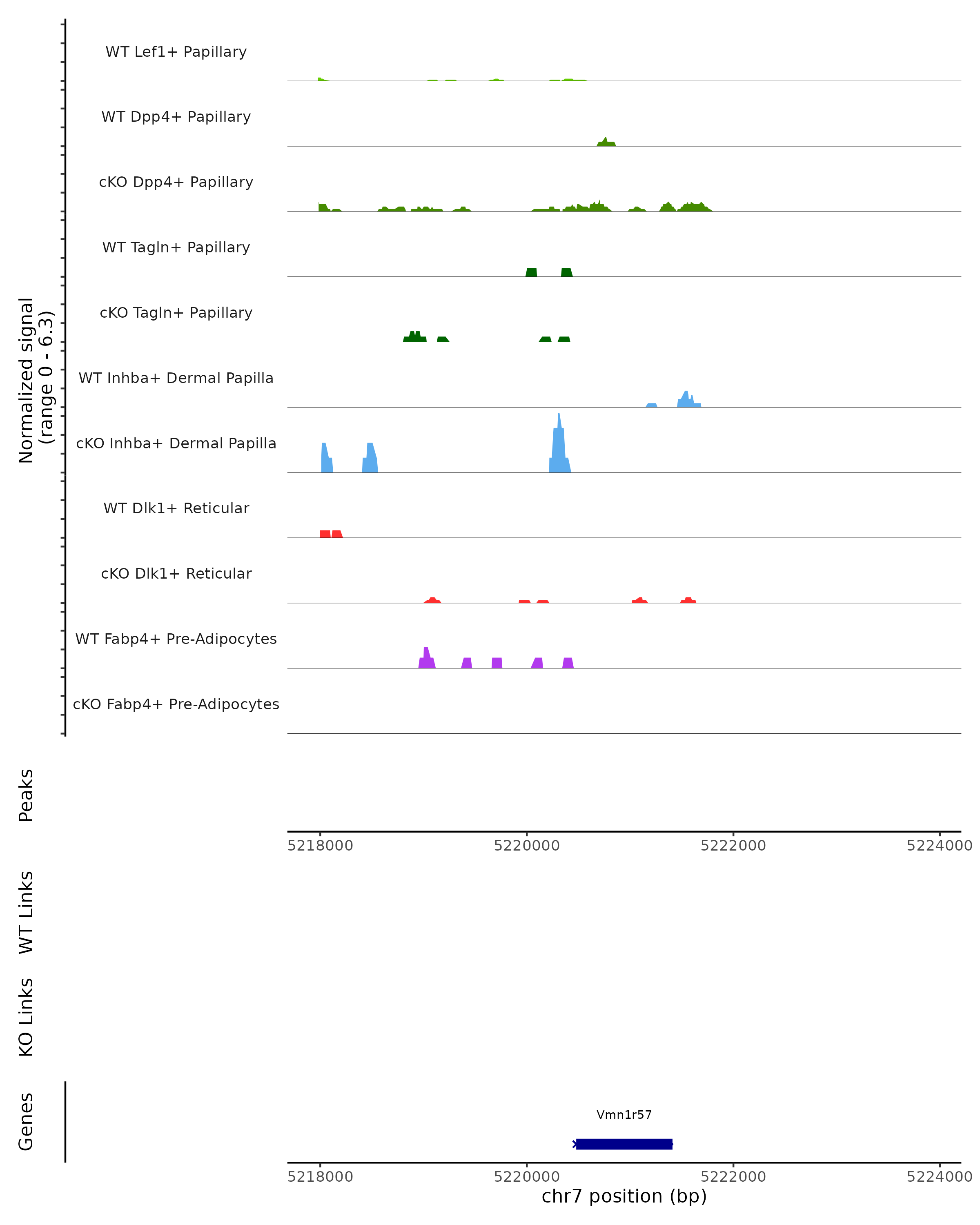 Normalized signal
(range 0 - 6.3)

WT Lef1+ Papillary

WT Dpp4+ Papillary

cKO Dpp4+ Papillary

WT Tagln+ Papillary

cKO Tagln+ Papillary

WT Inhba+ Dermal Papilla

cKO Inhba+ Dermal Papilla

WT Dlk1+ Reticular

cKO Dlk1+ Reticular

WT Fabp4+ Pre-Adipocytes

cKO Fabp4+ Pre-Adipocytes

Peaks

5218000 5220000 5222000 5224000

WT Links

KO Links

Genes

Vmn1r57

5218000 5220000 5222000 5224000

chr7 position (bp)